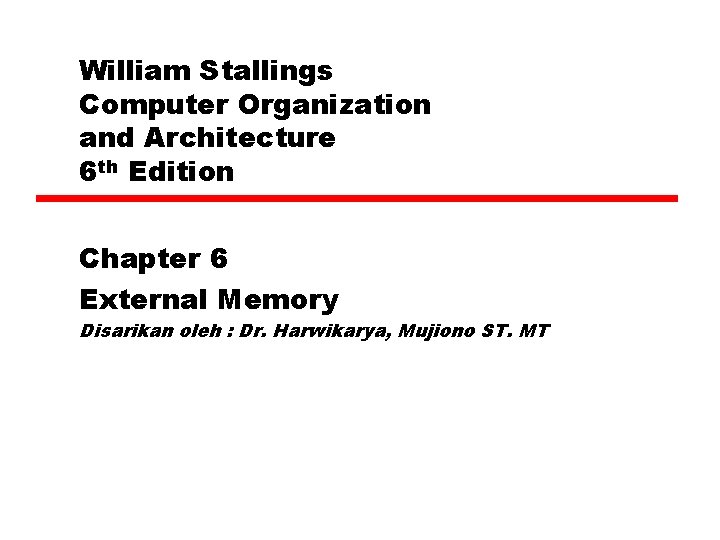 William Stallings
Computer Organization
and Architecture
6th Edition

Chapter 6
External Memory
Disarikan oleh : Dr. Harwikarya, Mujiono ST. MT